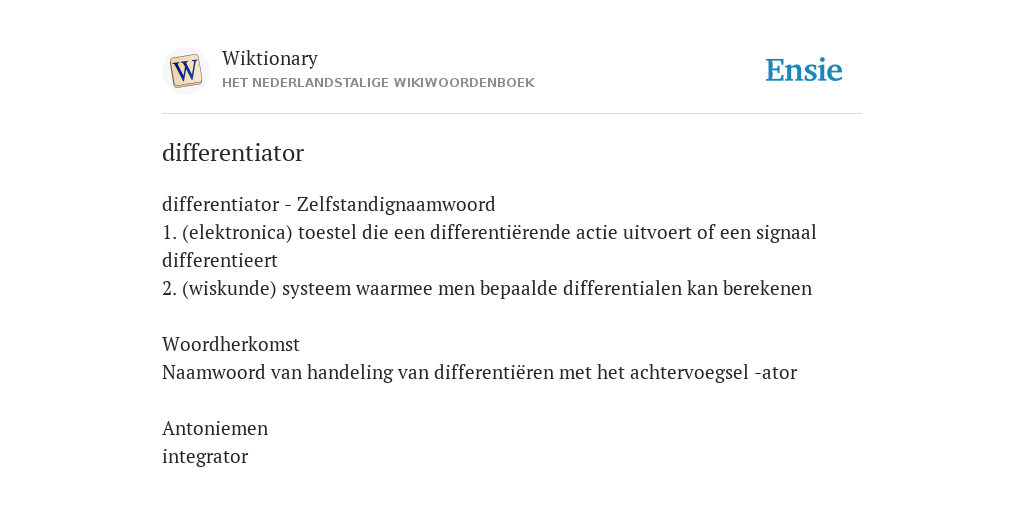 W

Wiktionary
HET NEDERLANDSTALIGE WIKIWOORDENBOEK

Ensie

differentiator

differentiator - Zelfstandignaamwoord
1. (elektronica) toestel die een differentiërende actie uitvoert of een signaal differentieert
2. (wiskunde) systeem waarmee men bepaalde differentialen kan berekenen

Woordherkomst
Naamwoord van handeling van differentiëren met het achtervoegsel -ator

Antoniemen
integrator